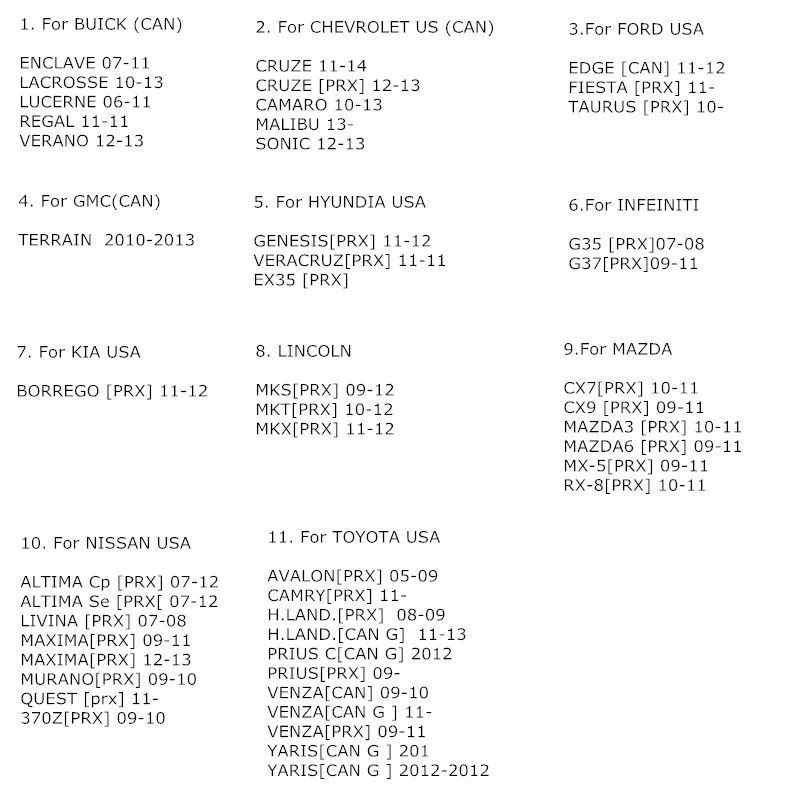 1. For BUICK (CAN)

ENCLAVE 07-11
LACROSSE 10-13
LUCERNE 06-11
REGAL 11-11
VERANO 12-13

2. For CHEVROLET US (CAN)

CRUZE 11-14
CRUZE [PRX] 12-13
CAMARO 10-13
MALIBU 13-
SONIC 12-13

3.For FORD USA

EDGE [CAN] 11-12
FIESTA [PRX] 11-
TAURUS [PRX] 10-

4. For GMC(CAN)

TERRAIN 2010-2013

5. For HYUNDIA USA

GENESIS[PRX] 11-12
VERACRUZ[PRX] 11-11
EX35 [PRX]

6.For INFEINITI

G35 [PRX]07-08
G37[PRX]09-11

7. For KIA USA

BORREGO [PRX] 11-12

8. LINCOLN

MKS[PRX] 09-12
MKT[PRX] 10-12
MKX[PRX] 11-12

9.For MAZDA

CX7[PRX] 10-11
CX9 [PRX] 09-11
MAZDA3 [PRX] 10-11
MAZDA6 [PRX] 09-11
MX-5[PRX] 09-11
RX-8[PRX] 10-11

10. For NISSAN USA

ALTIMA Cp [PRX] 07-12
ALTIMA Se [PRX[ 07-12
LIVINA [PRX] 07-08
MAXIMA[PRX] 09-11
MAXIMA[PRX] 12-13
MURANO[PRX] 09-10
QUEST [prx] 11-
370Z[PRX] 09-10

11. For TOYOTA USA

AVALON[PRX] 05-09
CAMRY[PRX] 11-
H.LAND.[PRX] 08-09
H.LAND.[CAN G] 11-13
PRIUS C[CAN G] 2012
PRIUS[PRX] 09-
VENZA[CAN] 09-10
VENZA[CAN G ] 11-
VENZA[PRX] 09-11
YARIS[CAN G ] 201
YARIS[CAN G ] 2012-2012